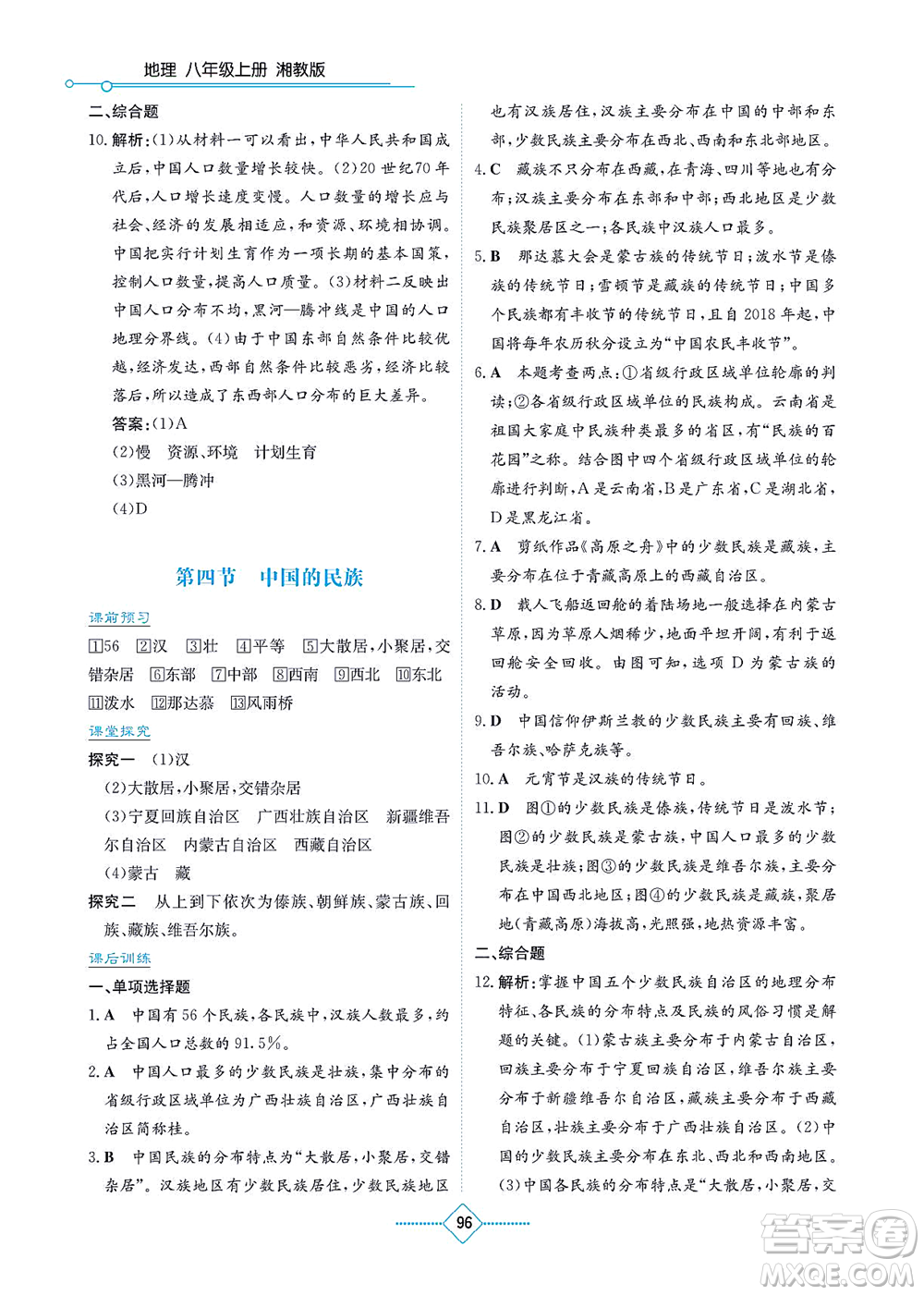 地理 八年级上册 湘教版

二、综合题

10. 解析：(1)从材料一可以看出，中华人民共和国成立后，中国人口数量增长较快。(2)20世纪70年代后，人口增长速度变慢。人口数量的增长应与社会、经济的发展相适应，和资源、环境相协调。中国把实行计划生育作为一项长期的基本国策，控制人口数量，提高人口质量。(3)材料二反映出中国人口分布不均，黑河—腾冲线是中国的人口地理分界线。(4)由于中国东部自然条件比较优越，经济发达，西部自然条件比较恶劣，经济比较落后，所以造成了东西部人口分布的巨大差异。

答案：(1)A

(2)慢 资源、环境 计划生育

(3)黑河—腾冲

(4)D

第四节 中国的民族

课前预习

1 56 2 汉 3 壮 4 平等 5 大散居，小聚居，交错杂居 6 东部 7 中部 8 西南 9 西北 10 东北 11 泼水 12 那达慕 13 风雨桥

课堂探究

探究一 (1)汉

(2)大散居，小聚居，交错杂居

(3)宁夏回族自治区 广西壮族自治区 新疆维吾尔自治区 内蒙古自治区 西藏自治区

(4)蒙古 藏

探究二 从上到下依次为傣族、朝鲜族、蒙古族、回族、藏族、维吾尔族。

课后训练

一、单项选择题

1. A 中国有56个民族，各民族中，汉族人数最多，约占全国人口总数的91.5%。

2. A 中国人口最多的少数民族是壮族，集中分布的省级行政区域单位为广西壮族自治区，广西壮族自治区简称桂。

3. B 中国民族的分布特点为“大散居，小聚居，交错杂居”。汉族地区有少数民族居住，少数民族地区也有汉族居住，汉族主要分布在中国的中部和东部，少数民族主要分布在西北、西南和东北部地区。

4. C 藏族不只分布在西藏，在青海、四川等地也有分布；汉族主要分布在东部和中部；西北地区是少数民族聚居区之一；各民族中汉族人口最多。

5. B 那达慕大会是蒙古族的传统节日；泼水节是傣族的传统节日；雪顿节是藏族的传统节日；中国多个民族都有丰收节的传统节日，且自2018年起，中国将每年农历秋分设立为“中国农民丰收节”。

6. A 本题考查两点：①省级行政区域单位轮廓的判读；②各省级行政区域单位的民族构成。云南省是祖国大家庭中民族种类最多的省区，有“民族的百花园”之称。结合图中四个省级行政区域单位的轮廓进行判断，A是云南省，B是广东省，C是湖北省，D是黑龙江省。

7. A 剪纸作品《高原之舟》中的少数民族是藏族，主要分布在位于青藏高原上的西藏自治区。

8. D 载人飞船返回舱的着陆场地一般选择在内蒙古草原，因为草原人烟稀少，地面平坦开阔，有利于返回舱安全回收。由图可知，选项D为蒙古族的活动。

9. D 中国信仰伊斯兰教的少数民族主要有回族、维吾尔族、哈萨克族等。

10. A 元宵节是汉族的传统节日。

11. D 图①的少数民族是傣族，传统节日是泼水节；图②的少数民族是蒙古族，中国人口最多的少数民族是壮族；图③的少数民族是维吾尔族，主要分布在中国西北地区；图④的少数民族是藏族，聚居地(青藏高原)海拔高，光照强，地热资源丰富。

二、综合题

12. 解析：掌握中国五个少数民族自治区的地理分布特征、各民族的分布特点及民族的风俗习惯是解题的关键。(1)蒙古族主要分布于内蒙古自治区，回族主要分布于宁夏回族自治区，维吾尔族主要分布于新疆维吾尔自治区，藏族主要分布于西藏自治区，壮族主要分布于广西壮族自治区。(2)中国的少数民族主要分布在东北、西北和西南地区。(3)中国各民族的分布特点是“大散居，小聚居，交

96

答案圈 MXQE.COM